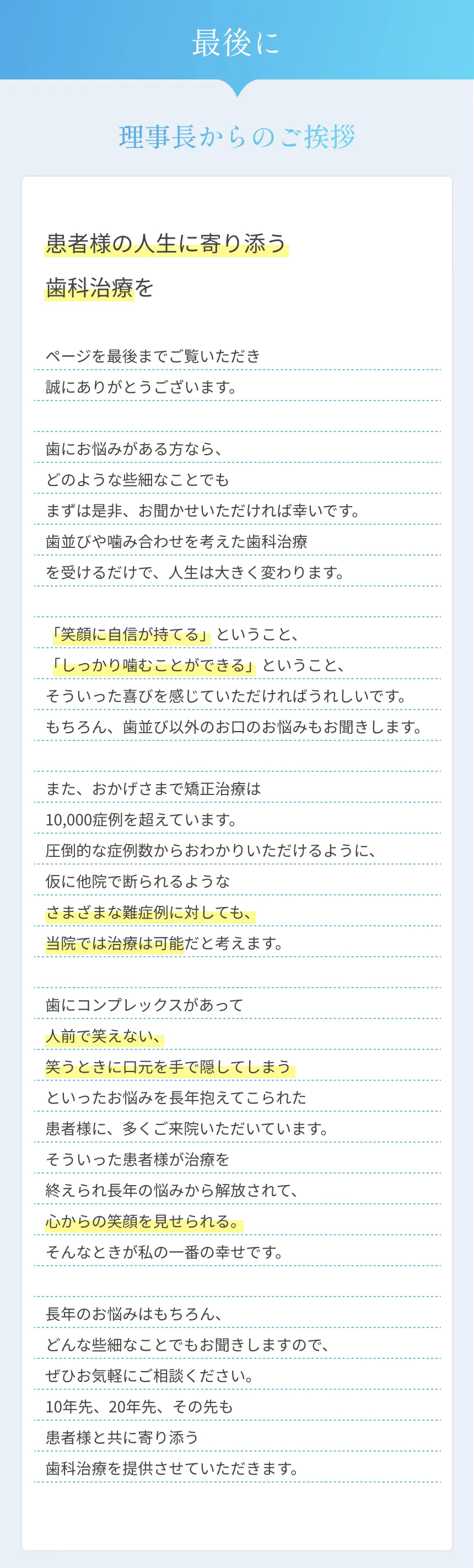 最後に

理事長からのご挨拶

患者様の人生に寄り添う

歯科治療を

ページを最後までご覧いただき

誠にありがとうございます。

歯にお悩みがある方なら、

どのような些細なことでも

まずは是非、お聞かせいただければ幸いです。

歯並びや噛み合わせを考えた歯科治療

を受けるだけで、人生は大きく変わります。

「笑顔に自信が持てる」ということ、

「しっかり噛むことができる」ということ、

そういった喜びを感じていただければうれしいです。

もちろん、歯並び以外のお口のお悩みもお聞きします。

また、おかげさまで矯正治療は

10,000症例を超えています。

圧倒的な症例数からおわかりいただけるように、

仮に他院で断られるような

さまざまな難症例に対しても、

当院では治療は可能だと考えます。

歯にコンプレックスがあって

人前で笑えない、

笑うときに口元を手で隠してしまう

といったお悩みを長年抱えてこられた

患者様に、多くご来院いただいています。

そういった患者様が治療を

終えられ長年の悩みから解放されて、

心からの笑顔を見せられる。

そんなときが私の一番の幸せです。

長年のお悩みはもちろん、

どんな些細なことでもお聞きしますので、

ぜひお気軽にご相談ください。

10年先、20年先、その先も

患者様と共に寄り添う

歯科治療を提供させていただきます。